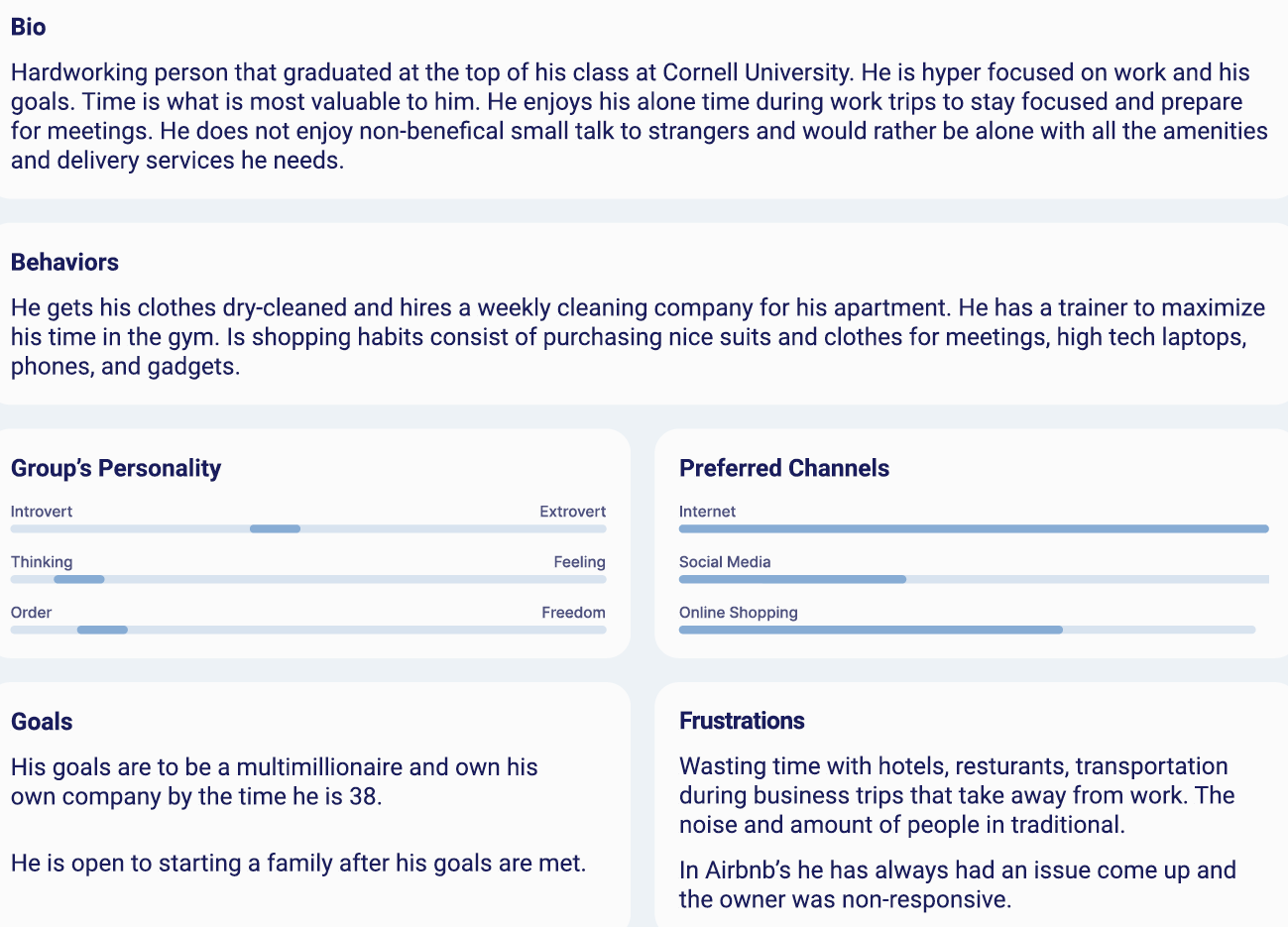 Bio

Hardworking person that graduated at the top of his class at Cornell University. He is hyper focused on work and his goals. Time is what is most valuable to him. He enjoys his alone time during work trips to stay focused and prepare for meetings. He does not enjoy non-benefical small talk to strangers and would rather be alone with all the amenities and delivery services he needs.

Behaviors

He gets his clothes dry-cleaned and hires a weekly cleaning company for his apartment. He has a trainer to maximize his time in the gym. Is shopping habits consist of purchasing nice suits and clothes for meetings, high tech laptops, phones, and gadgets.

Group's Personality

Introvert Extrovert

Thinking Feeling

Order Freedom

Preferred Channels

Internet

Social Media

Online Shopping

Goals

His goals are to be a multimillionaire and own his own company by the time he is 38.

He is open to starting a family after his goals are met.

Frustrations

Wasting time with hotels, resturants, transportation during business trips that take away from work. The noise and amount of people in traditional.

In Airbnb's he has always had an issue come up and the owner was non-responsive.